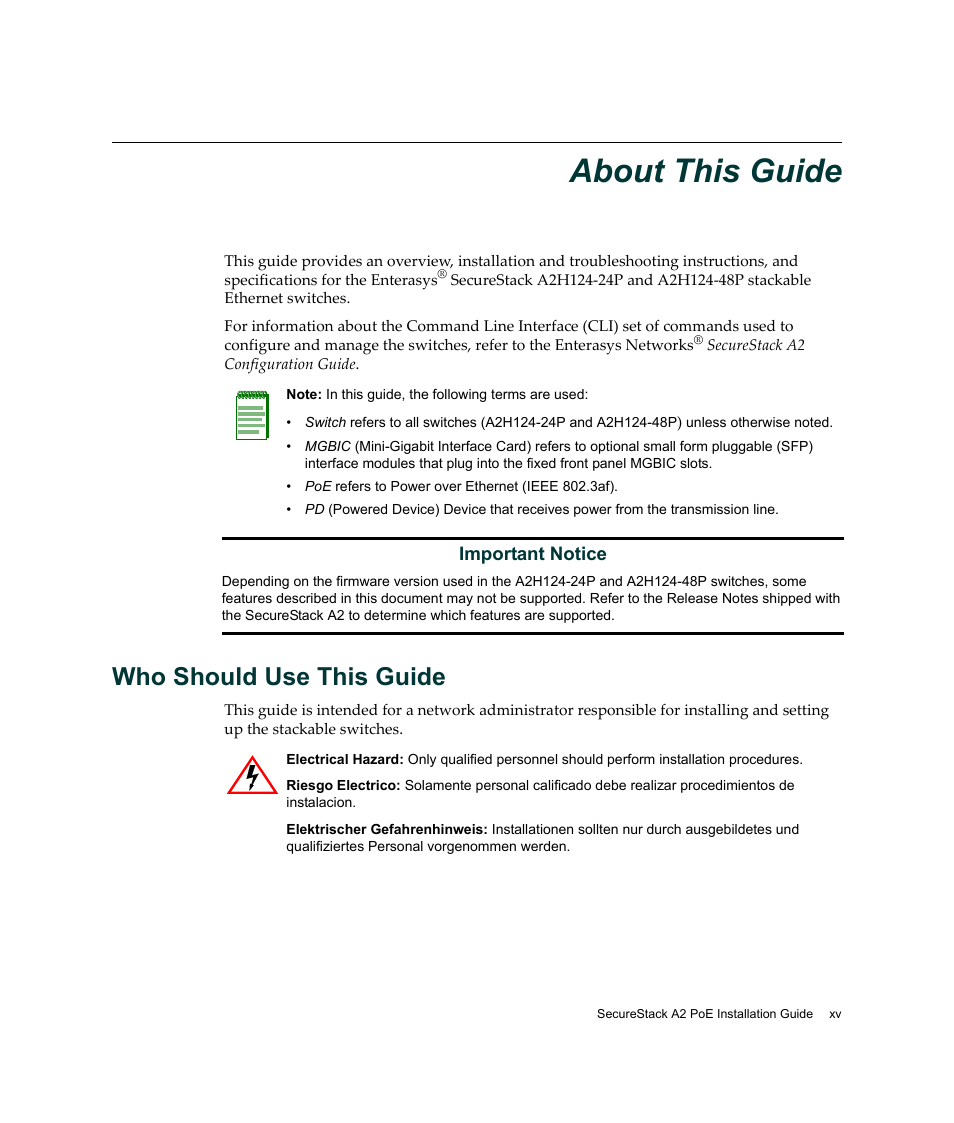 About This Guide

This guide provides an overview, installation and troubleshooting instructions, and specifications for the Enterasys® SecureStack A2H124-24P and A2H124-48P stackable Ethernet switches.

For information about the Command Line Interface (CLI) set of commands used to configure and manage the switches, refer to the Enterasys Networks® SecureStack A2 Configuration Guide.

Note: In this guide, the following terms are used:

• Switch refers to all switches (A2H124-24P and A2H124-48P) unless otherwise noted.
• MGBIC (Mini-Gigabit Interface Card) refers to optional small form pluggable (SFP) interface modules that plug into the fixed front panel MGBIC slots.
• PoE refers to Power over Ethernet (IEEE 802.3af).
• PD (Powered Device) Device that receives power from the transmission line.

Important Notice

Depending on the firmware version used in the A2H124-24P and A2H124-48P switches, some features described in this document may not be supported. Refer to the Release Notes shipped with the SecureStack A2 to determine which features are supported.

Who Should Use This Guide

This guide is intended for a network administrator responsible for installing and setting up the stackable switches.

Electrical Hazard: Only qualified personnel should perform installation procedures.

Riesgo Electrico: Solamente personal calificado debe realizar procedimientos de instalacion.

Elektrischer Gefahrenhinweis: Installationen sollten nur durch ausgebildetes und qualifiziertes Personal vorgenommen werden.

SecureStack A2 PoE Installation Guide xv